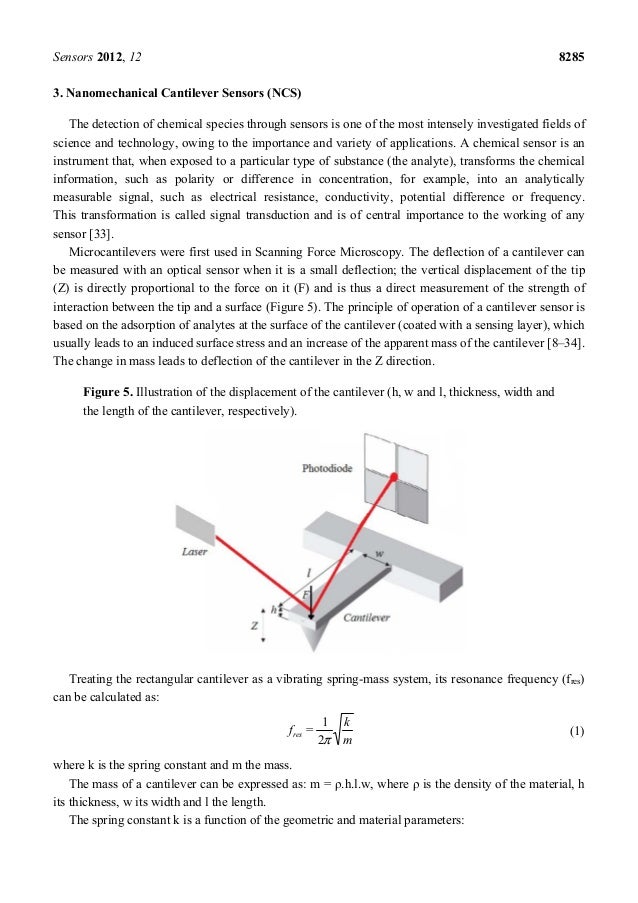 Sensors 2012, 12 8285

3. Nanomechanical Cantilever Sensors (NCS)

The detection of chemical species through sensors is one of the most intensely investigated fields of science and technology, owing to the importance and variety of applications. A chemical sensor is an instrument that, when exposed to a particular type of substance (the analyte), transforms the chemical information, such as polarity or difference in concentration, for example, into an analytically measurable signal, such as electrical resistance, conductivity, potential difference or frequency. This transformation is called signal transduction and is of central importance to the working of any sensor [33].

Microcantilevers were first used in Scanning Force Microscopy. The deflection of a cantilever can be measured with an optical sensor when it is a small deflection; the vertical displacement of the tip (Z) is directly proportional to the force on it (F) and is thus a direct measurement of the strength of interaction between the tip and a surface (Figure 5). The principle of operation of a cantilever sensor is based on the adsorption of analytes at the surface of the cantilever (coated with a sensing layer), which usually leads to an induced surface stress and an increase of the apparent mass of the cantilever [8–34]. The change in mass leads to deflection of the cantilever in the Z direction.

Figure 5. Illustration of the displacement of the cantilever (h, w and l, thickness, width and the length of the cantilever, respectively).

Photodiode
Laser
w
l
F
h
Z
Cantilever

Treating the rectangular cantilever as a vibrating spring-mass system, its resonance frequency ($f_{res}$) can be calculated as:

$f_{res} = \frac{1}{2\pi}\sqrt{\frac{k}{m}}$ (1)

where k is the spring constant and m the mass.

The mass of a cantilever can be expressed as: m = ρ.h.l.w, where ρ is the density of the material, h its thickness, w its width and l the length.

The spring constant k is a function of the geometric and material parameters: